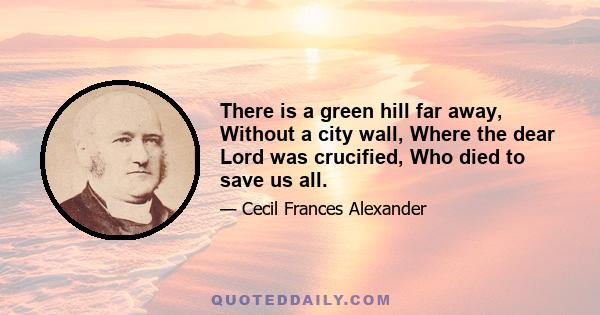 There is a green hill far away, Without a city wall, Where the dear Lord was crucified, Who died to save us all.

— Cecil Frances Alexander

QUOTEDDAILY.COM